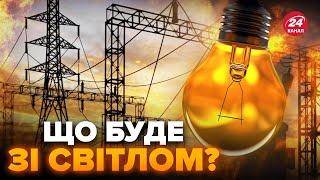 24 КАНАЛ

ЩО БУДЕ
ЗІ СВІТЛОМ?